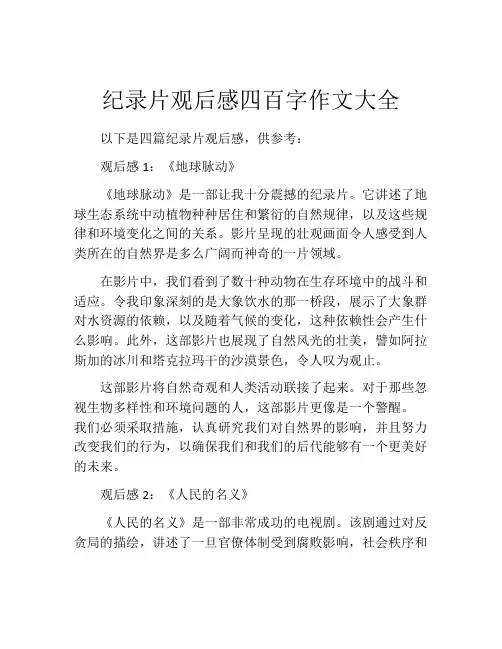 纪录片观后感四百字作文大全

以下是四篇纪录片观后感，供参考：

观后感 1：《地球脉动》

《地球脉动》是一部让我十分震撼的纪录片。它讲述了地球生态系统中动植物种种居住和繁衍的自然规律，以及这些规律和环境变化之间的关系。影片呈现的壮观画面令人感受到人类所在的自然界是多么广阔而神奇的一片领域。

在影片中，我们看到了数十种动物在生存环境中的战斗和适应。令我印象深刻的是大象饮水的那一桥段，展示了大象群对水资源的依赖，以及随着气候的变化，这种依赖性会产生什么影响。此外，这部影片也展现了自然风光的壮美，譬如阿拉斯加的冰川和塔克拉玛干的沙漠景色，令人叹为观止。

这部影片将自然奇观和人类活动联接了起来。对于那些忽视生物多样性和环境问题的人，这部影片更像是一个警醒。我们必须采取措施，认真研究我们对自然界的影响，并且努力改变我们的行为，以确保我们和我们的后代能够有一个更美好的未来。

观后感 2：《人民的名义》

《人民的名义》是一部非常成功的电视剧。该剧通过对反贪局的描绘，讲述了一旦官僚体制受到腐败影响，社会秩序和